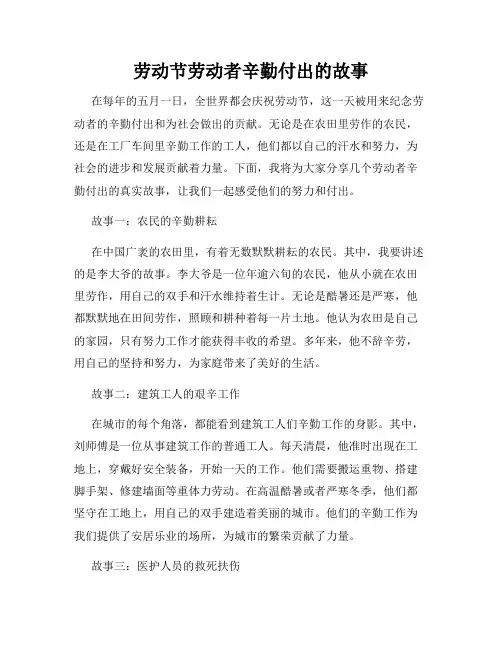 劳动节劳动者辛勤付出的故事

在每年的五月一日，全世界都会庆祝劳动节，这一天被用来纪念劳动者的辛勤付出和为社会做出的贡献。无论是在农田里劳作的农民，还是在工厂车间里辛勤工作的工人，他们都以自己的汗水和努力，为社会的进步和发展贡献着力量。下面，我将为大家分享几个劳动者辛勤付出的真实故事，让我们一起感受他们的努力和付出。

故事一：农民的辛勤耕耘

在中国广袤的农田里，有着无数默默耕耘的农民。其中，我要讲述的是李大爷的故事。李大爷是一位年逾六旬的农民，他从小就在农田里劳作，用自己的双手和汗水维持着生计。无论是酷暑还是严寒，他都默默地在田间劳作，照顾和耕种着每一片土地。他认为农田是自己的家园，只有努力工作才能获得丰收的希望。多年来，他不辞辛劳，用自己的坚持和努力，为家庭带来了美好的生活。

故事二：建筑工人的艰辛工作

在城市的每个角落，都能看到建筑工人们辛勤工作的身影。其中，刘师傅是一位从事建筑工作的普通工人。每天清晨，他准时出现在工地上，穿戴好安全装备，开始一天的工作。他们需要搬运重物、搭建脚手架、修建墙面等重体力劳动。在高温酷暑或者严寒冬季，他们都坚守在工地上，用自己的双手建造着美丽的城市。他们的辛勤工作为我们提供了安居乐业的场所，为城市的繁荣贡献了力量。

故事三：医护人员的救死扶伤